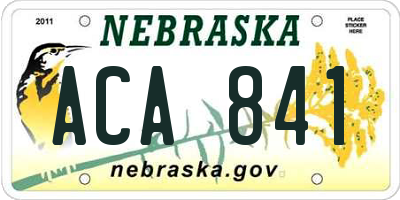 2011

NEBRASKA

PLACE STICKER HERE

ACA 841

nebraska.gov